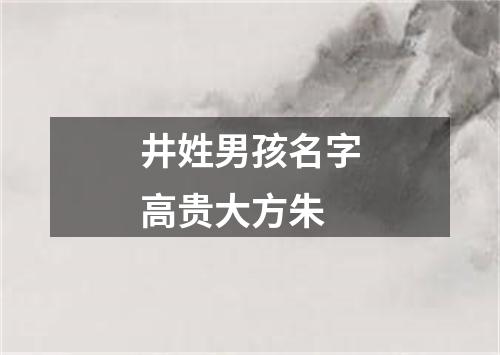 井姓男孩名字
高贵大方朱